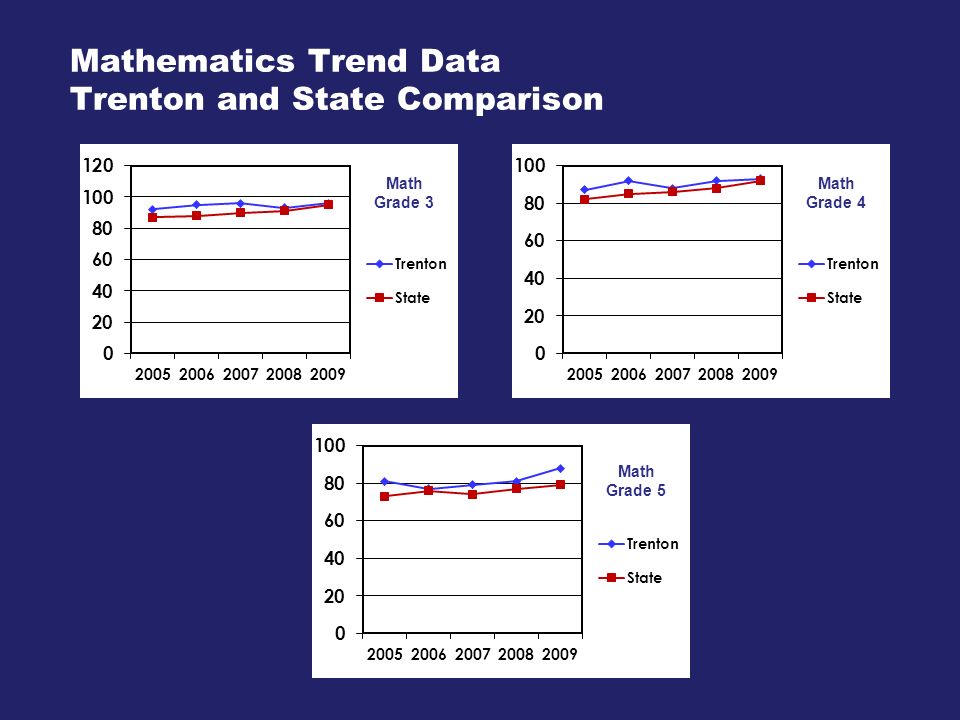 Mathematics Trend Data
Trenton and State Comparison

120
100
80
60
40
20
0
2005 2006 2007 2008 2009
Math
Grade 3
Trenton
State

100
80
60
40
20
0
2005 2006 2007 2008 2009
Math
Grade 4
Trenton
State

100
80
60
40
20
0
2005 2006 2007 2008 2009
Math
Grade 5
Trenton
State